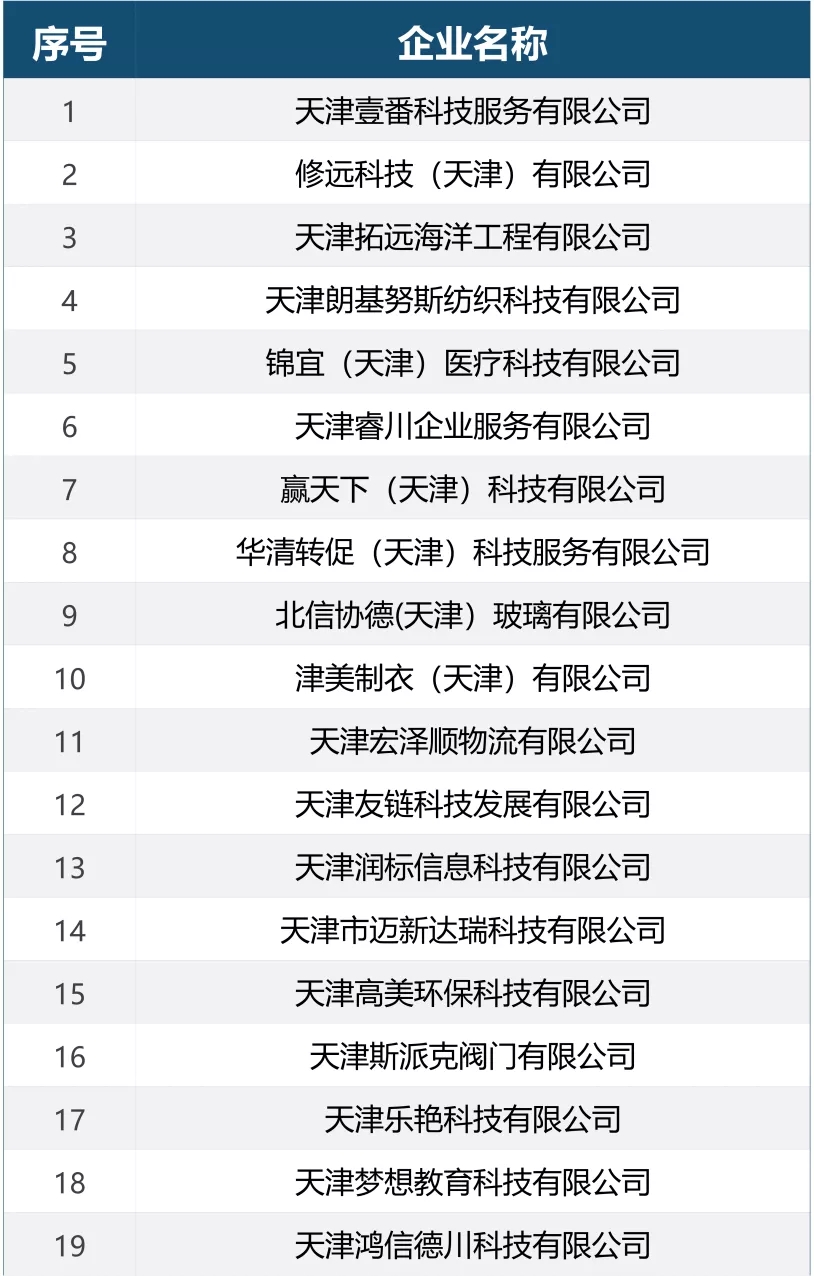 | 序号 | 企业名称 |
|---|---|
| 1 | 天津壹番科技服务有限公司 |
| 2 | 修远科技（天津）有限公司 |
| 3 | 天津拓远海洋工程有限公司 |
| 4 | 天津朗基努斯纺织科技有限公司 |
| 5 | 锦宜（天津）医疗科技有限公司 |
| 6 | 天津睿川企业服务有限公司 |
| 7 | 赢天下（天津）科技有限公司 |
| 8 | 华清转促（天津）科技服务有限公司 |
| 9 | 北信协德(天津）玻璃有限公司 |
| 10 | 津美制衣（天津）有限公司 |
| 11 | 天津宏泽顺物流有限公司 |
| 12 | 天津友链科技发展有限公司 |
| 13 | 天津润标信息科技有限公司 |
| 14 | 天津市迈新达瑞科技有限公司 |
| 15 | 天津高美环保科技有限公司 |
| 16 | 天津斯派克阀门有限公司 |
| 17 | 天津乐艳科技有限公司 |
| 18 | 天津梦想教育科技有限公司 |
| 19 | 天津鸿信德川科技有限公司 |